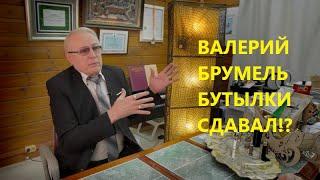 ВАЛЕРИЙ
БРУМЕЛЬ
БУТЫЛКИ
СДАВАЛ!?